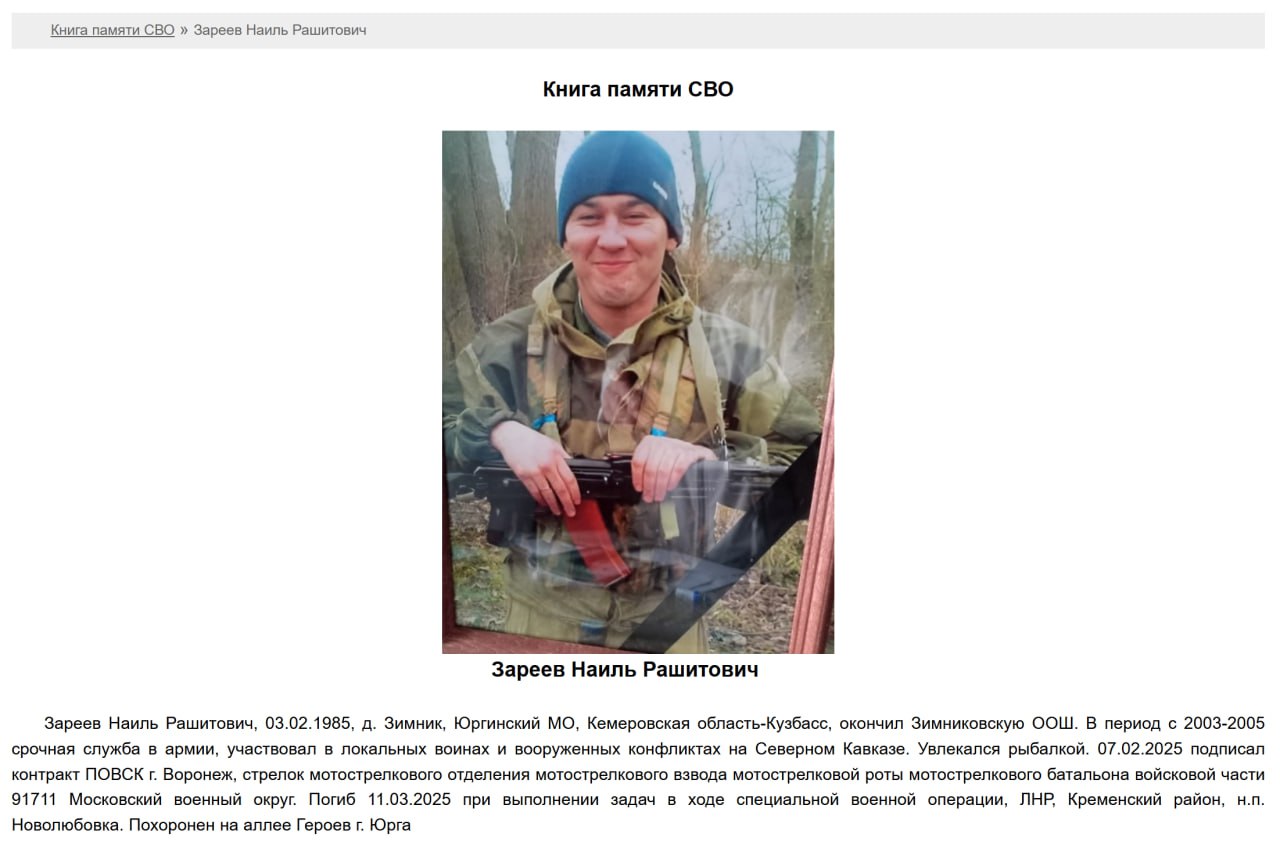 Книга памяти СВО » Зареев Наиль Рашитович

Книга памяти СВО

Зареев Наиль Рашитович

Зареев Наиль Рашитович, 03.02.1985, д. Зимник, Юргинский МО, Кемеровская область-Кузбасс, окончил Зимниковскую ООШ. В период с 2003-2005 срочная служба в армии, участвовал в локальных воинах и вооруженных конфликтах на Северном Кавказе. Увлекался рыбалкой. 07.02.2025 подписал контракт ПОВСК г. Воронеж, стрелок мотострелкового отделения мотострелкового взвода мотострелковой роты мотострелкового батальона войсковой части 91711 Московский военный округ. Погиб 11.03.2025 при выполнении задач в ходе специальной военной операции, ЛНР, Кременский район, н.п. Новолюбовка. Похоронен на аллее Героев г. Юрга